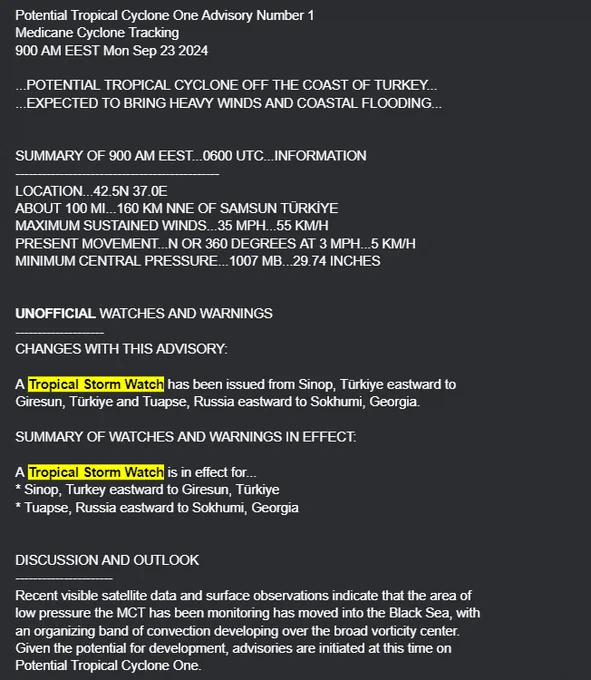 Potential Tropical Cyclone One Advisory Number 1
Medicane Cyclone Tracking
900 AM EEST Mon Sep 23 2024

...POTENTIAL TROPICAL CYCLONE OFF THE COAST OF TURKEY...
...EXPECTED TO BRING HEAVY WINDS AND COASTAL FLOODING...

SUMMARY OF 900 AM EEST...0600 UTC...INFORMATION
----------------------------------------------
LOCATION...42.5N 37.0E
ABOUT 100 MI...160 KM NNE OF SAMSUN TÜRKİYE
MAXIMUM SUSTAINED WINDS...35 MPH...55 KM/H
PRESENT MOVEMENT...N OR 360 DEGREES AT 3 MPH...5 KM/H
MINIMUM CENTRAL PRESSURE...1007 MB...29.74 INCHES

UNOFFICIAL WATCHES AND WARNINGS
--------------------
CHANGES WITH THIS ADVISORY:

A Tropical Storm Watch has been issued from Sinop, Türkiye eastward to Giresun, Türkiye and Tuapse, Russia eastward to Sokhumi, Georgia.

SUMMARY OF WATCHES AND WARNINGS IN EFFECT:

A Tropical Storm Watch is in effect for...
* Sinop, Turkey eastward to Giresun, Türkiye
* Tuapse, Russia eastward to Sokhumi, Georgia

DISCUSSION AND OUTLOOK
----------------------
Recent visible satellite data and surface observations indicate that the area of low pressure the MCT has been monitoring has moved into the Black Sea, with an organizing band of convection developing over the broad vorticity center. Given the potential for development, advisories are initiated at this time on Potential Tropical Cyclone One.